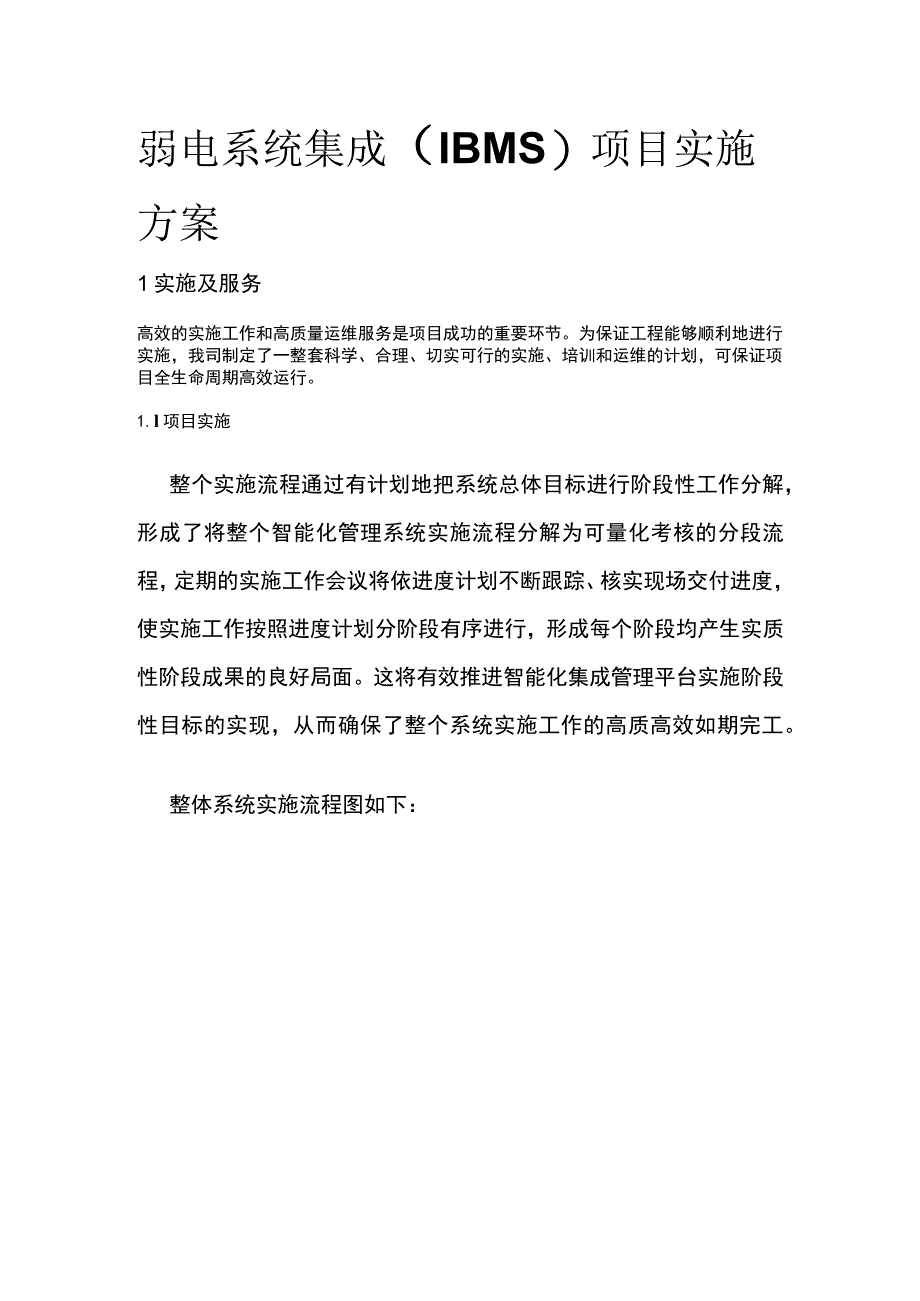 弱电系统集成（IBMS）项目实施方案

1 实施及服务

高效的实施工作和高质量运维服务是项目成功的重要环节。为保证工程能够顺利地进行实施，我司制定了一整套科学、合理、切实可行的实施、培训和运维的计划，可保证项目全生命周期高效运行。

1.1 项目实施

整个实施流程通过有计划地把系统总体目标进行阶段性工作分解，形成了将整个智能化管理系统实施流程分解为可量化考核的分段流程，定期的实施工作会议将依进度计划不断跟踪、核实现场交付进度，使实施工作按照进度计划分阶段有序进行，形成每个阶段均产生实质性阶段成果的良好局面。这将有效推进智能化集成管理平台实施阶段性目标的实现，从而确保了整个系统实施工作的高质高效如期完工。

整体系统实施流程图如下：